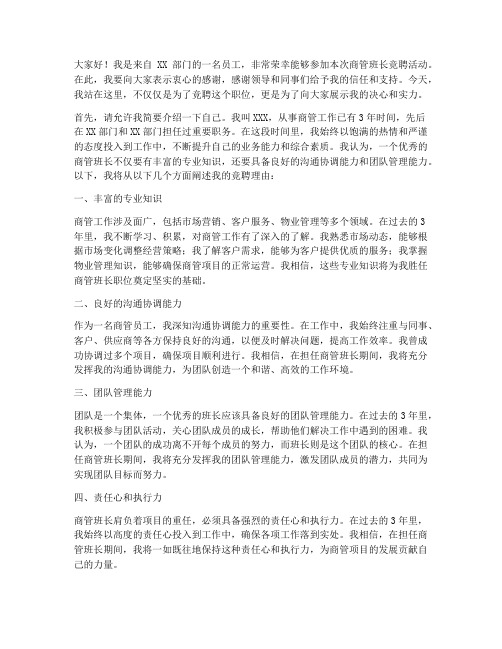 大家好！我是来自 XX 部门的一名员工，非常荣幸能够参加本次商管班长竞聘活动。在此，我要向大家表示衷心的感谢，感谢领导和同事们给予我的信任和支持。今天，我站在这里，不仅仅是为了竞聘这个职位，更是为了向大家展示我的决心和实力。

首先，请允许我简要介绍一下自己。我叫 XXX，从事商管工作已有 3 年时间，先后在 XX 部门和 XX 部门担任过重要职务。在这段时间里，我始终以饱满的热情和严谨的态度投入到工作中，不断提升自己的业务能力和综合素质。我认为，一个优秀的商管班长不仅要有丰富的专业知识，还要具备良好的沟通协调能力和团队管理能力。以下，我将从以下几个方面阐述我的竞聘理由：

一、丰富的专业知识

商管工作涉及面广，包括市场营销、客户服务、物业管理等多个领域。在过去的 3 年里，我不断学习、积累，对商管工作有了深入的了解。我熟悉市场动态，能够根据市场变化调整经营策略；我了解客户需求，能够为客户提供优质的服务；我掌握物业管理知识，能够确保商管项目的正常运营。我相信，这些专业知识将为我胜任商管班长职位奠定坚实的基础。

二、良好的沟通协调能力

作为一名商管员工，我深知沟通协调能力的重要性。在工作中，我始终注重与同事、客户、供应商等各方保持良好的沟通，以便及时解决问题，提高工作效率。我曾成功协调过多个项目，确保项目顺利进行。我相信，在担任商管班长期间，我将充分发挥我的沟通协调能力，为团队创造一个和谐、高效的工作环境。

三、团队管理能力

团队是一个集体，一个优秀的班长应该具备良好的团队管理能力。在过去的 3 年里，我积极参与团队活动，关心团队成员的成长，帮助他们解决工作中遇到的困难。我认为，一个团队的成功离不开每个成员的努力，而班长则是这个团队的核心。在担任商管班长期间，我将充分发挥我的团队管理能力，激发团队成员的潜力，共同为实现团队目标而努力。

四、责任心和执行力

商管班长肩负着项目的重任，必须具备强烈的责任心和执行力。在过去的 3 年里，我始终以高度的责任心投入到工作中，确保各项工作落到实处。我相信，在担任商管班长期间，我将一如既往地保持这种责任心和执行力，为商管项目的发展贡献自己的力量。